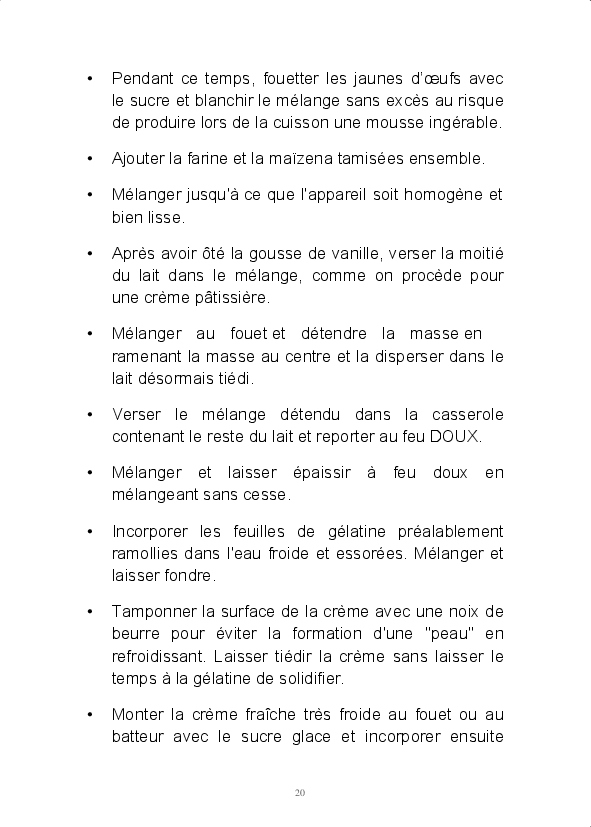 • Pendant ce temps, fouetter les jaunes d'œufs avec le sucre et blanchir le mélange sans excès au risque de produire lors de la cuisson une mousse ingérable.

• Ajouter la farine et la maïzena tamisées ensemble.

• Mélanger jusqu'à ce que l'appareil soit homogène et bien lisse.

• Après avoir ôté la gousse de vanille, verser la moitié du lait dans le mélange, comme on procède pour une crème pâtissière.

• Mélanger au fouet et détendre la masse en ramenant la masse au centre et la disperser dans le lait désormais tiédi.

• Verser le mélange détendu dans la casserole contenant le reste du lait et reporter au feu DOUX.

• Mélanger et laisser épaissir à feu doux en mélangeant sans cesse.

• Incorporer les feuilles de gélatine préalablement ramollies dans l'eau froide et essorées. Mélanger et laisser fondre.

• Tamponner la surface de la crème avec une noix de beurre pour éviter la formation d'une "peau" en refroidissant. Laisser tiédir la crème sans laisser le temps à la gélatine de solidifier.

• Monter la crème fraîche très froide au fouet ou au batteur avec le sucre glace et incorporer ensuite

20